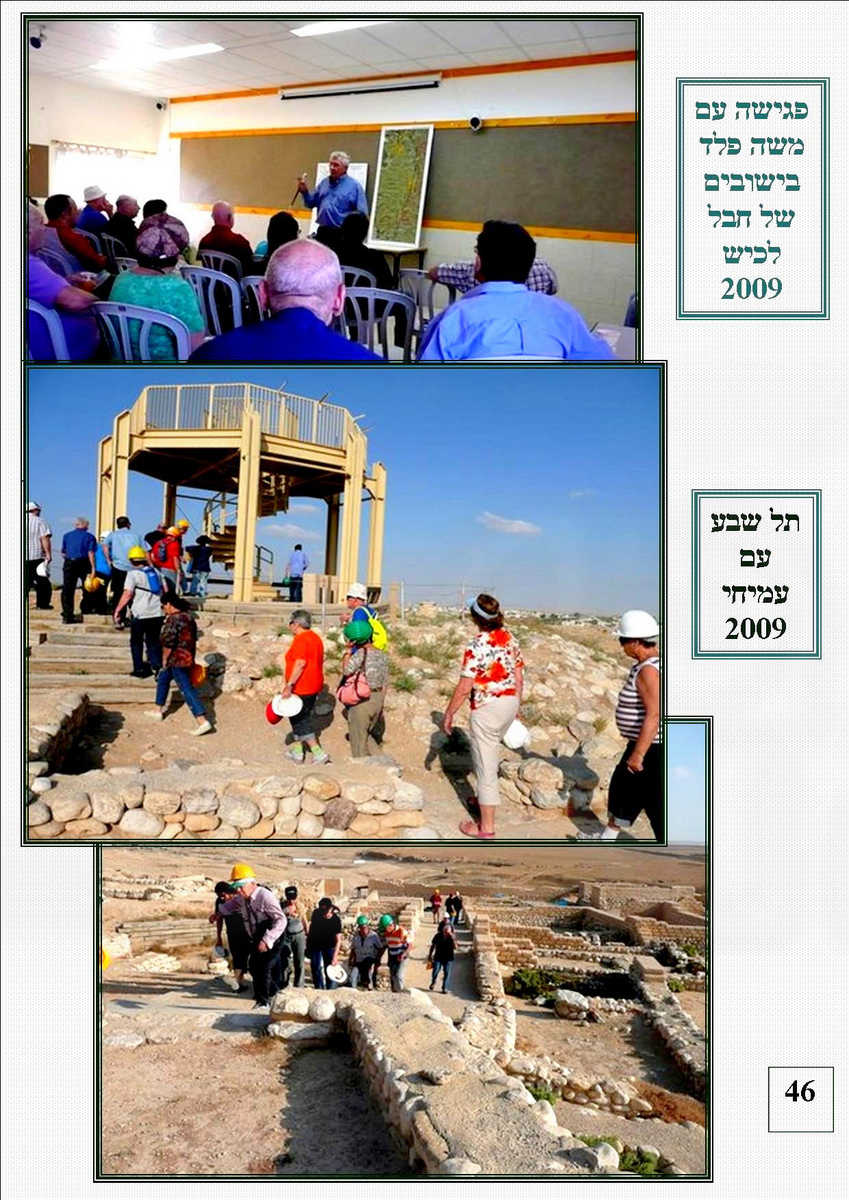 פגישה עם משה פלד בישובים של חבל לכיש 2009

תל שבע עם עמיחי 2009

46